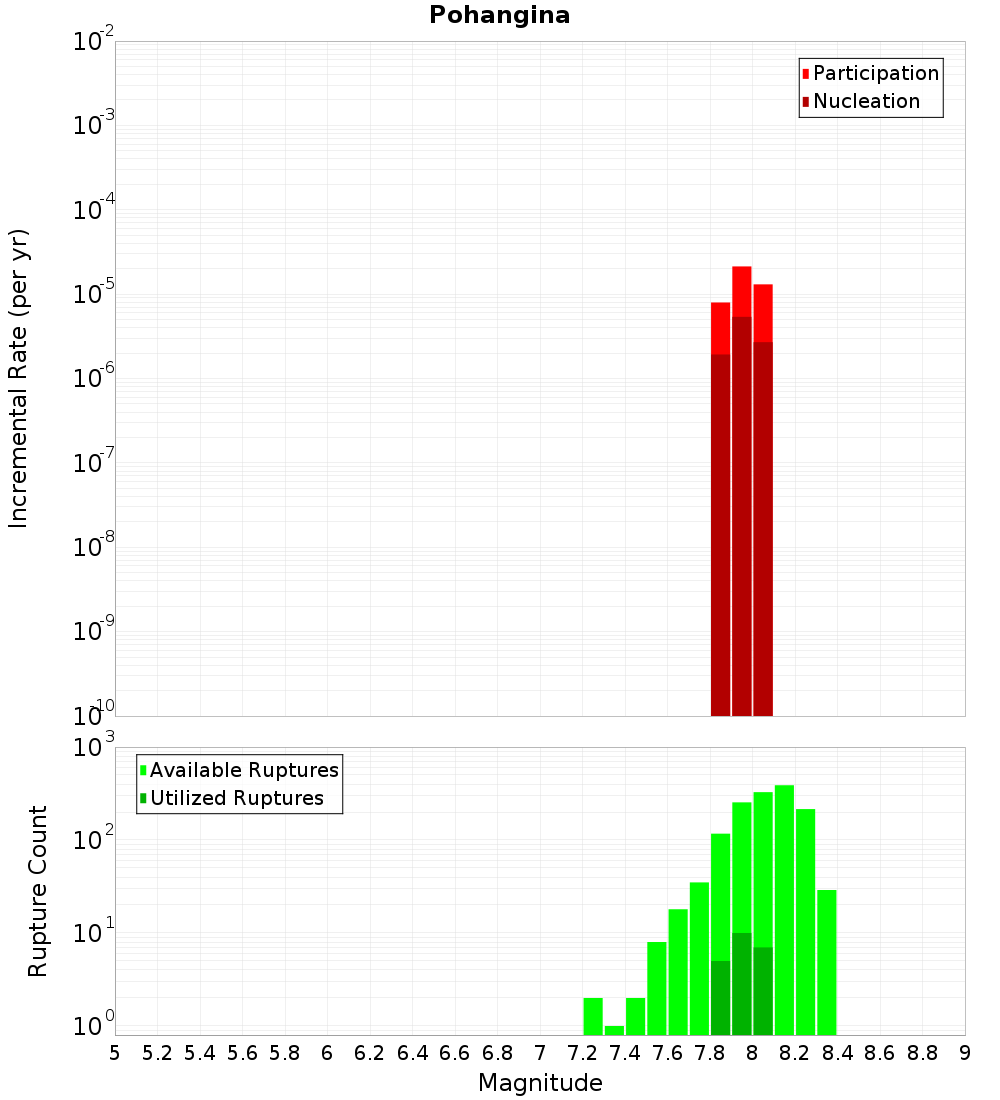 Pohangina

Participation
Nucleation

Incremental Rate (per yr)

$10^{-2}$
$10^{-3}$
$10^{-4}$
$10^{-5}$
$10^{-6}$
$10^{-7}$
$10^{-8}$
$10^{-9}$
$10^{-10}$

Available Ruptures
Utilized Ruptures

Rupture Count

$10^{3}$
$10^{2}$
$10^{1}$
$10^{0}$

5 5.2 5.4 5.6 5.8 6 6.2 6.4 6.6 6.8 7 7.2 7.4 7.6 7.8 8 8.2 8.4 8.6 8.8 9

Magnitude